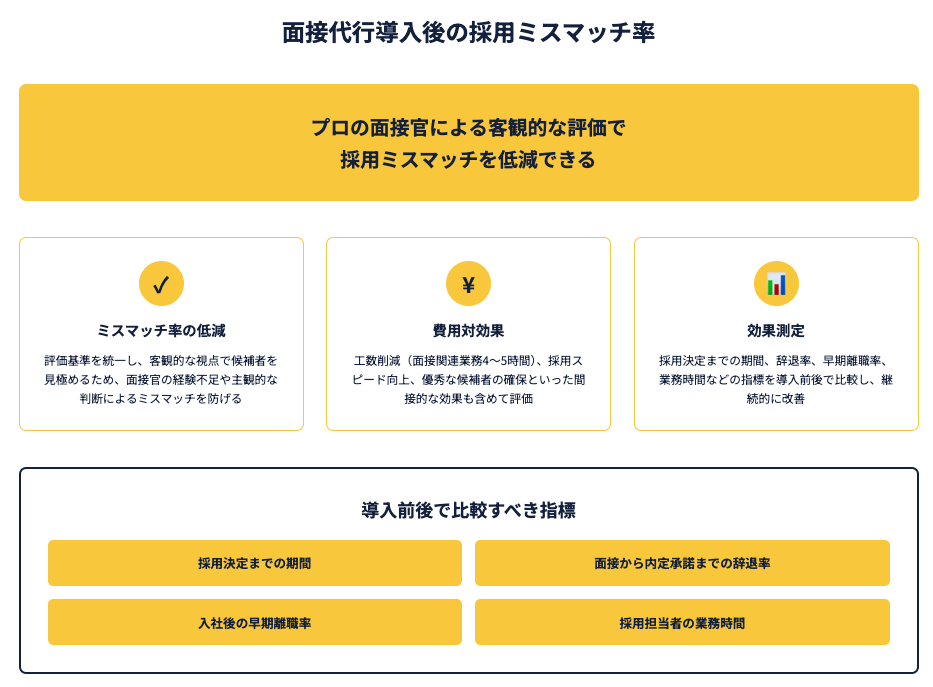 面接代行導入後の採用ミスマッチ率

プロの面接官による客観的な評価で
採用ミスマッチを低減できる

✓

ミスマッチ率の低減

評価基準を統一し、客観的な視点で候補者を見極めるため、面接官の経験不足や主観的な判断によるミスマッチを防げる

¥

費用対効果

工数削減（面接関連業務4〜5時間）、採用スピード向上、優秀な候補者の確保といった間接的な効果も含めて評価

効果測定

採用決定までの期間、辞退率、早期離職率、業務時間などの指標を導入前後で比較し、継続的に改善

導入前後で比較すべき指標

採用決定までの期間

面接から内定承諾までの辞退率

入社後の早期離職率

採用担当者の業務時間